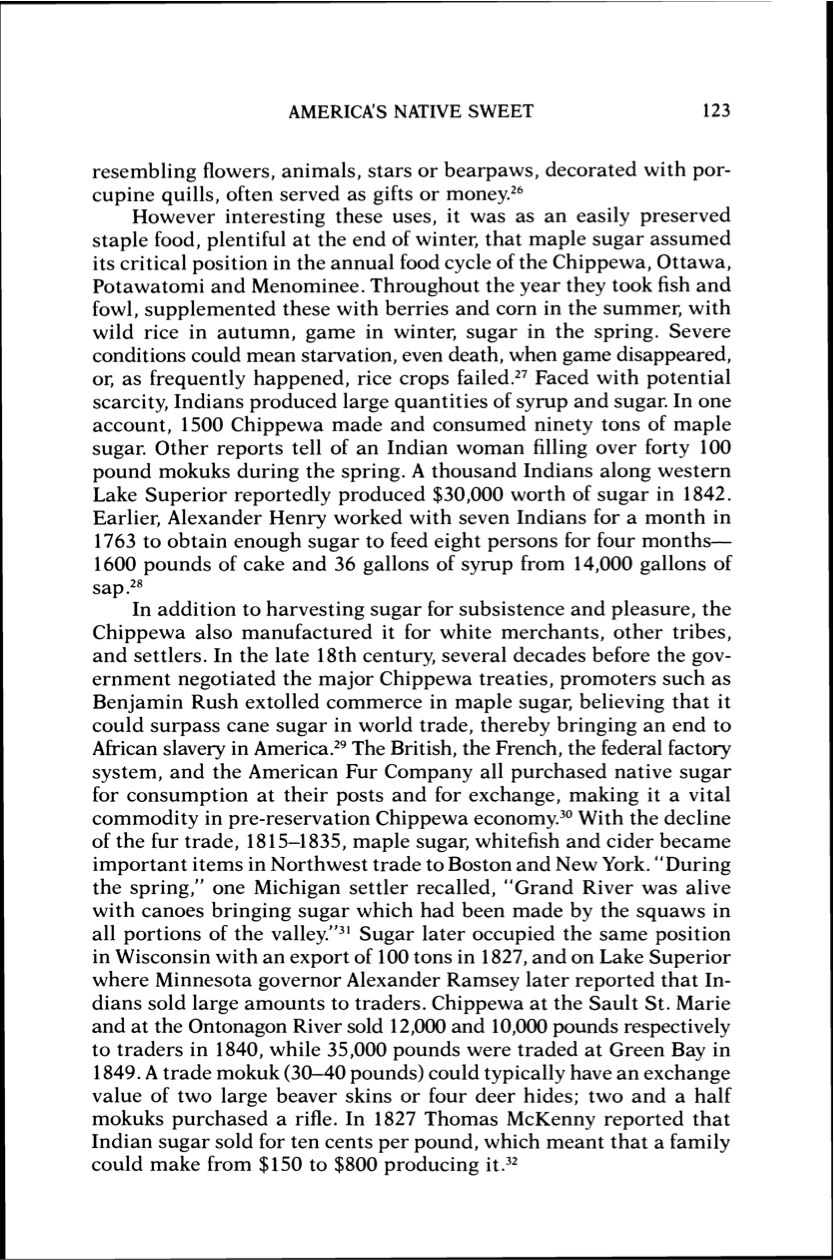 AMERICA'S NATIVE SWEET 123

resembling flowers, animals, stars or bearpaws, decorated with porcupine quills, often served as gifts or money.$^{26}$

However interesting these uses, it was as an easily preserved staple food, plentiful at the end of winter, that maple sugar assumed its critical position in the annual food cycle of the Chippewa, Ottawa, Potawatomi and Menominee. Throughout the year they took fish and fowl, supplemented these with berries and corn in the summer, with wild rice in autumn, game in winter, sugar in the spring. Severe conditions could mean starvation, even death, when game disappeared, or, as frequently happened, rice crops failed.$^{27}$ Faced with potential scarcity, Indians produced large quantities of syrup and sugar. In one account, 1500 Chippewa made and consumed ninety tons of maple sugar. Other reports tell of an Indian woman filling over forty 100 pound mokuks during the spring. A thousand Indians along western Lake Superior reportedly produced \$30,000 worth of sugar in 1842. Earlier, Alexander Henry worked with seven Indians for a month in 1763 to obtain enough sugar to feed eight persons for four months—1600 pounds of cake and 36 gallons of syrup from 14,000 gallons of sap.$^{28}$

In addition to harvesting sugar for subsistence and pleasure, the Chippewa also manufactured it for white merchants, other tribes, and settlers. In the late 18th century, several decades before the government negotiated the major Chippewa treaties, promoters such as Benjamin Rush extolled commerce in maple sugar, believing that it could surpass cane sugar in world trade, thereby bringing an end to African slavery in America.$^{29}$ The British, the French, the federal factory system, and the American Fur Company all purchased native sugar for consumption at their posts and for exchange, making it a vital commodity in pre-reservation Chippewa economy.$^{30}$ With the decline of the fur trade, 1815–1835, maple sugar, whitefish and cider became important items in Northwest trade to Boston and New York. "During the spring," one Michigan settler recalled, "Grand River was alive with canoes bringing sugar which had been made by the squaws in all portions of the valley."$^{31}$ Sugar later occupied the same position in Wisconsin with an export of 100 tons in 1827, and on Lake Superior where Minnesota governor Alexander Ramsey later reported that Indians sold large amounts to traders. Chippewa at the Sault St. Marie and at the Ontonagon River sold 12,000 and 10,000 pounds respectively to traders in 1840, while 35,000 pounds were traded at Green Bay in 1849. A trade mokuk (30–40 pounds) could typically have an exchange value of two large beaver skins or four deer hides; two and a half mokuks purchased a rifle. In 1827 Thomas McKenny reported that Indian sugar sold for ten cents per pound, which meant that a family could make from \$150 to \$800 producing it.$^{32}$